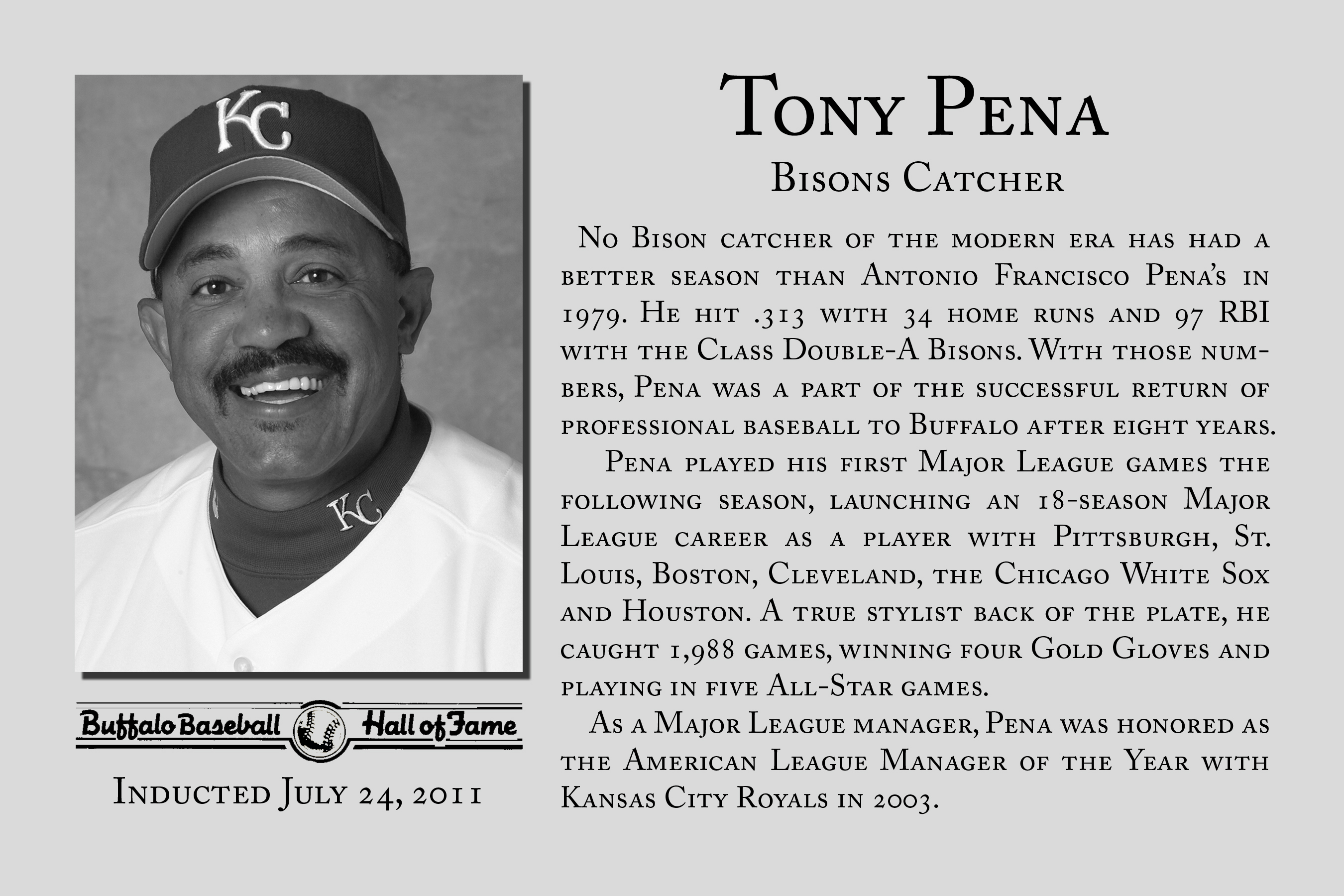 KC

KC

Buffalo Baseball Hall of Fame

Inducted July 24, 2011

Tony Pena

Bisons Catcher

No Bison catcher of the modern era has had a better season than Antonio Francisco Pena's in 1979. He hit .313 with 34 home runs and 97 RBI with the Class Double-A Bisons. With those numbers, Pena was a part of the successful return of professional baseball to Buffalo after eight years.

Pena played his first Major League games the following season, launching an 18-season Major League career as a player with Pittsburgh, St. Louis, Boston, Cleveland, the Chicago White Sox and Houston. A true stylist back of the plate, he caught 1,988 games, winning four Gold Gloves and playing in five All-Star games.

As a Major League manager, Pena was honored as the American League Manager of the Year with Kansas City Royals in 2003.